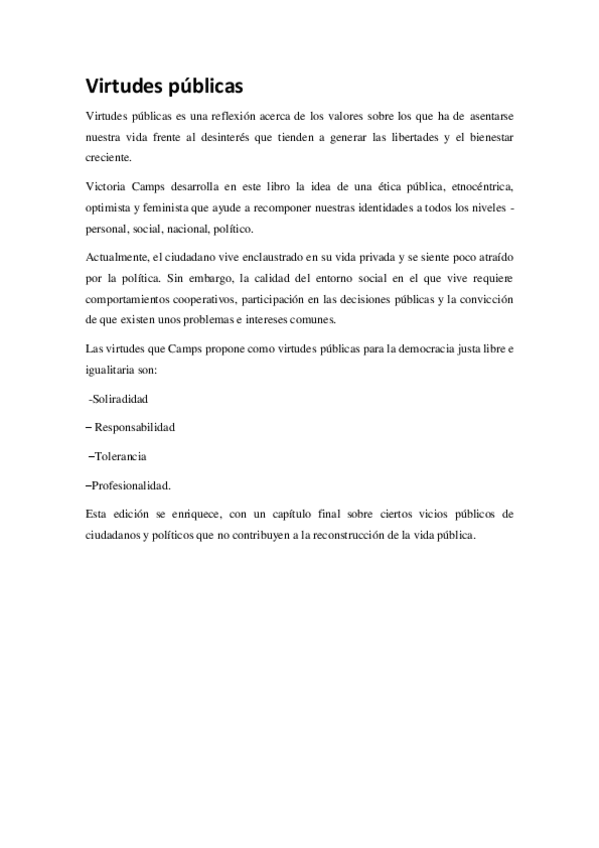 Virtudes públicas

Virtudes públicas es una reflexión acerca de los valores sobre los que ha de asentarse nuestra vida frente al desinterés que tienden a generar las libertades y el bienestar creciente.

Victoria Camps desarrolla en este libro la idea de una ética pública, etnocéntrica, optimista y feminista que ayude a recomponer nuestras identidades a todos los niveles - personal, social, nacional, político.

Actualmente, el ciudadano vive enclaustrado en su vida privada y se siente poco atraído por la política. Sin embargo, la calidad del entorno social en el que vive requiere comportamientos cooperativos, participación en las decisiones públicas y la convicción de que existen unos problemas e intereses comunes.

Las virtudes que Camps propone como virtudes públicas para la democracia justa libre e igualitaria son:

-Soliradidad

– Responsabilidad

–Tolerancia

–Profesionalidad.

Esta edición se enriquece, con un capítulo final sobre ciertos vicios públicos de ciudadanos y políticos que no contribuyen a la reconstrucción de la vida pública.